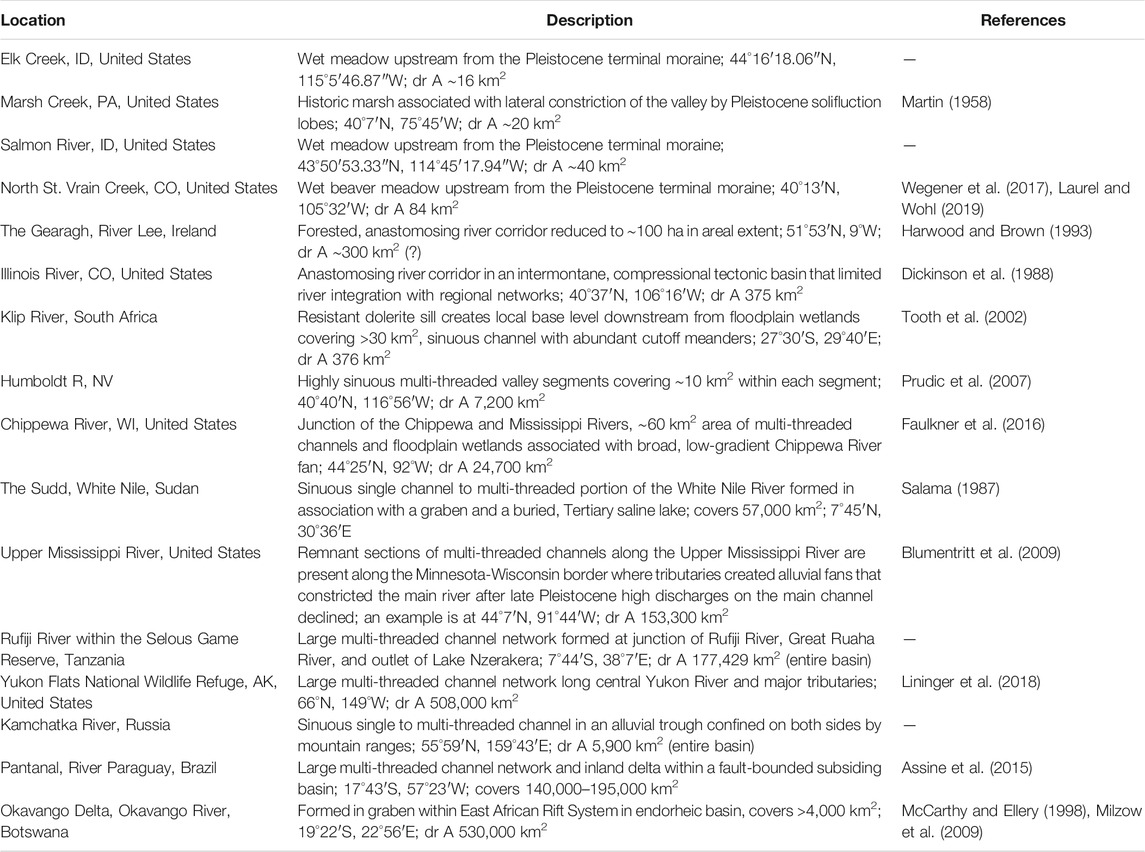 | Location | Description | References |
|---|---|---|
| Elk Creek, ID, United States | Wet meadow upstream from the Pleistocene terminal moraine; 44°16′18.06″N, 115°5′46.87″W; dr A ~16 km$^2$ | — |
| Marsh Creek, PA, United States | Historic marsh associated with lateral constriction of the valley by Pleistocene solifluction lobes; 40°7′N, 75°45′W; dr A ~20 km$^2$ | Martin (1958) |
| Salmon River, ID, United States | Wet meadow upstream from the Pleistocene terminal moraine; 43°50′53.33″N, 114°45′17.94″W; dr A ~40 km$^2$ | — |
| North St. Vrain Creek, CO, United States | Wet beaver meadow upstream from the Pleistocene terminal moraine; 40°13′N, 105°32′W; dr A 84 km$^2$ | Wegener et al. (2017), Laurel and Wohl (2019) |
| The Gearagh, River Lee, Ireland | Forested, anastomosing river corridor reduced to ~100 ha in areal extent; 51°53′N, 9°W; dr A ~300 km$^2$ (?) | Harwood and Brown (1993) |
| Illinois River, CO, United States | Anastomosing river corridor in an intermontane, compressional tectonic basin that limited river integration with regional networks; 40°37′N, 106°16′W; dr A 375 km$^2$ | Dickinson et al. (1988) |
| Klip River, South Africa | Resistant dolerite sill creates local base level downstream from floodplain wetlands covering >30 km$^2$, sinuous channel with abundant cutoff meanders; 27°30′S, 29°40′E; dr A 376 km$^2$ | Tooth et al. (2002) |
| Humboldt R, NV | Highly sinuous multi-threaded valley segments covering ~10 km$^2$ within each segment; 40°40′N, 116°56′W; dr A 7,200 km$^2$ | Prudic et al. (2007) |
| Chippewa River, WI, United States | Junction of the Chippewa and Mississippi Rivers, ~60 km$^2$ area of multi-threaded channels and floodplain wetlands associated with broad, low-gradient Chippewa River fan; 44°25′N, 92°W; dr A 24,700 km$^2$ | Faulkner et al. (2016) |
| The Sudd, White Nile, Sudan | Sinuous single channel to multi-threaded portion of the White Nile River formed in association with a graben and a buried, Tertiary saline lake; covers 57,000 km$^2$; 7°45′N, 30°36′E | Salama (1987) |
| Upper Mississippi River, United States | Remnant sections of multi-threaded channels along the Upper Mississippi River are present along the Minnesota-Wisconsin border where tributaries created alluvial fans that constricted the main river after late Pleistocene high discharges on the main channel declined; an example is at 44°7′N, 91°44′W; dr A 153,300 km$^2$ | Blumentritt et al. (2009) |
| Rufiji River within the Selous Game Reserve, Tanzania | Large multi-threaded channel network formed at junction of Rufiji River, Great Ruaha River, and outlet of Lake Nzerakera; 7°44′S, 38°7′E; dr A 177,429 km$^2$ (entire basin) | — |
| Yukon Flats National Wildlife Refuge, AK, United States | Large multi-threaded channel network long central Yukon River and major tributaries; 66°N, 149°W; dr A 508,000 km$^2$ | Lininger et al. (2018) |
| Kamchatka River, Russia | Sinuous single to multi-threaded channel in an alluvial trough confined on both sides by mountain ranges; 55°59′N, 159°43′E; dr A 5,900 km$^2$ (entire basin) | — |
| Pantanal, River Paraguay, Brazil | Large multi-threaded channel network and inland delta within a fault-bounded subsiding basin; 17°43′S, 57°23′W; covers 140,000–195,000 km$^2$ | Assine et al. (2015) |
| Okavango Delta, Okavango River, Botswana | Formed in graben within East African Rift System in endorheic basin, covers >4,000 km$^2$; 19°22′S, 22°56′E; dr A 530,000 km$^2$ | McCarthy and Ellery (1998), Milzow et al. (2009) |